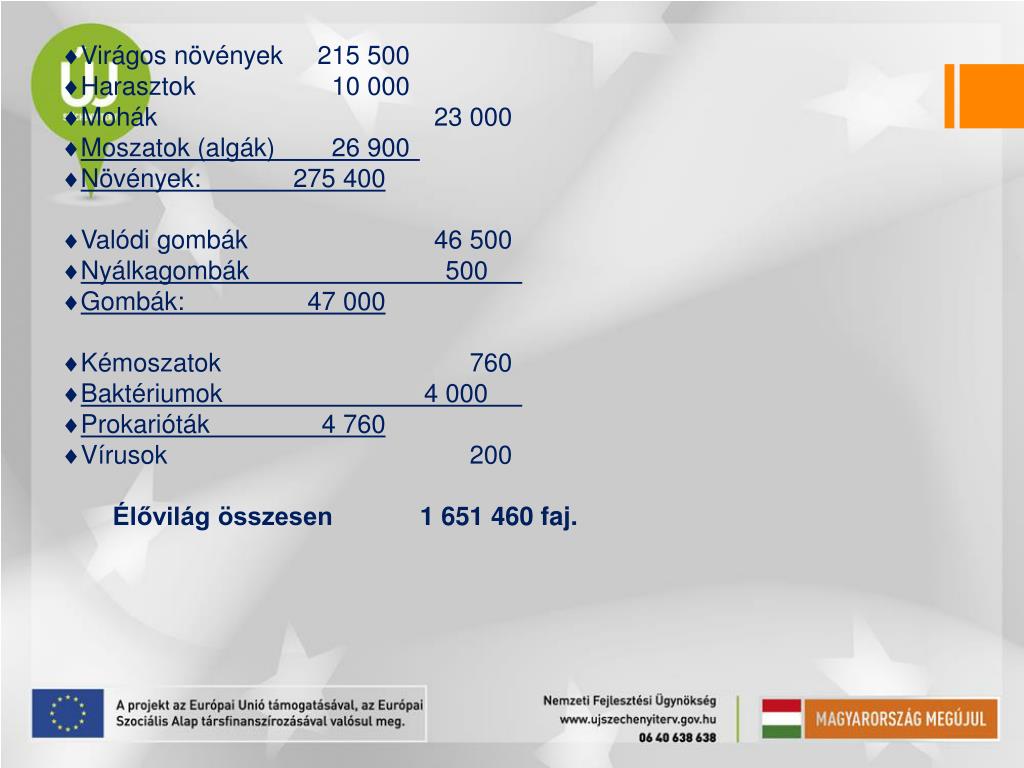 ÚJ

♦Virágos növények 215 500
♦Harasztok 10 000
♦Mohák 23 000
♦Moszatok (algák) 26 900
♦Növények: 275 400

♦Valódi gombák 46 500
♦Nyálkagombák 500
♦Gombák: 47 000

♦Kémoszatok 760
♦Baktériumok 4 000
♦Prokarióták 4 760
♦Vírusok 200

Élővilág összesen 1 651 460 faj.

A projekt az Európai Unió támogatásával, az Európai Szociális Alap társfinanszírozásával valósul meg.

Nemzeti Fejlesztési Ügynökség
www.ujszechenyiterv.gov.hu
06 40 638 638

MAGYARORSZÁG MEGÚJUL